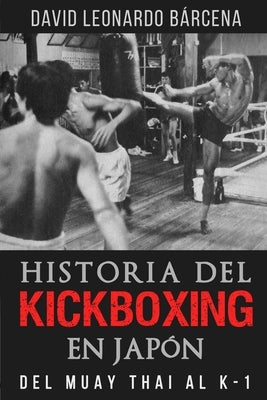 DAVID LEONARDO BÁRCENA

HISTORIA DEL
KICKBOXING
EN JAPÓN

DEL MUAY THAI AL K-1